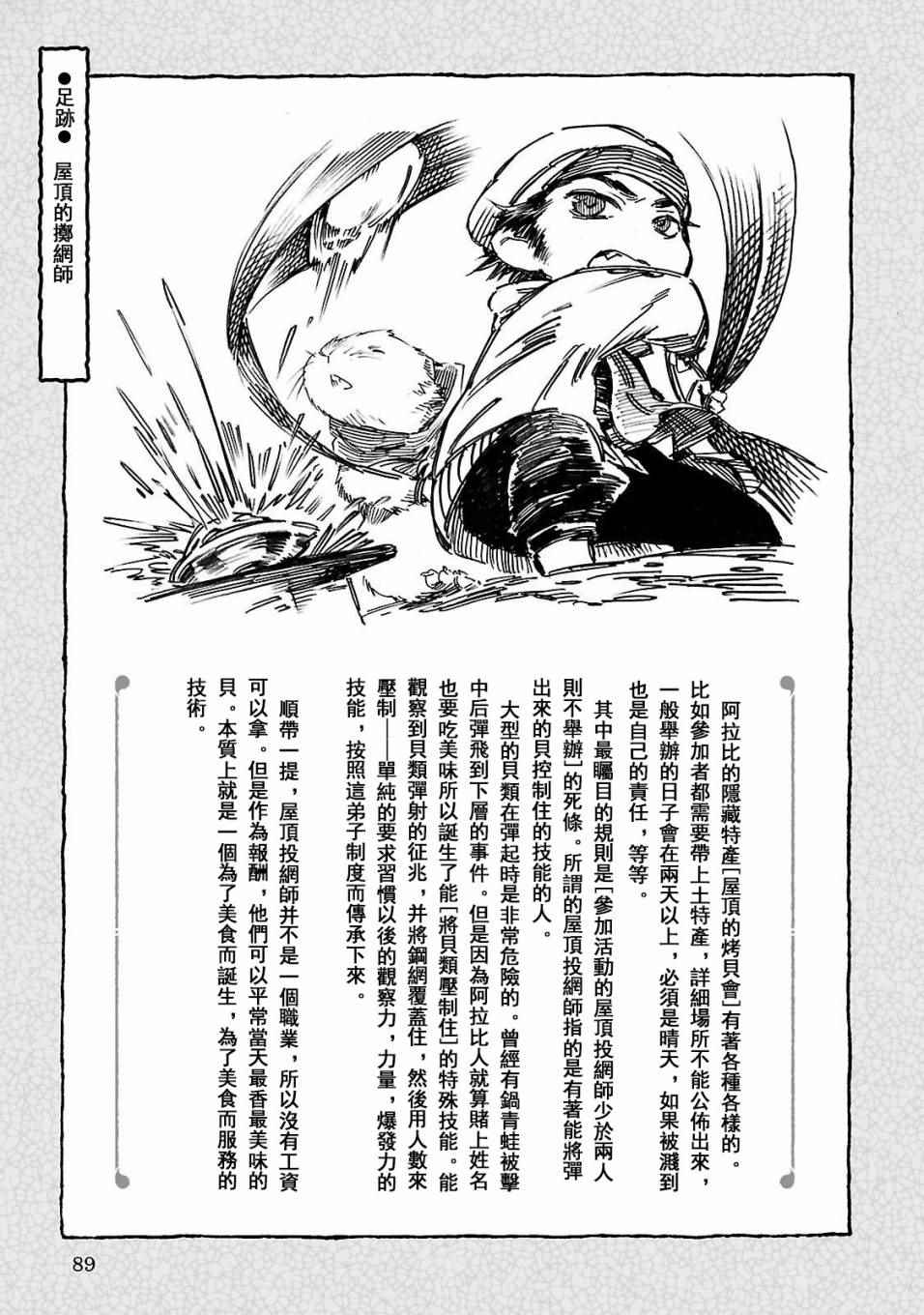 ●足跡● 屋頂的擲網師

阿拉比的隱藏特產「屋頂的烤貝會」有著各種各樣的。比如參加者都需要帶上土特產，詳細場所不能公佈出來，一般舉辦的日子會在兩天以上，必須是晴天，如果被濺到也是自己的責任，等等。

其中最矚目的規則是「參加活動的屋頂投網師少於兩人則不舉辦」的死條。所謂的屋頂投網師指的是有著能將彈出來的貝控制住的技能的人。

大型的貝類在彈起時是非常危險的。曾經有鍋青蛙被擊中后彈飛到下層的事件。但是因為阿拉比人就算賭上姓名也要吃美味所以誕生了能「將貝類壓制住」的特殊技能。能觀察到貝類彈射的征兆，并將鋼網覆蓋住，然後用人數來壓制——單純的要求習慣以後的觀察力，力量，爆發力的技能，按照這弟子制度而傳承下來。

順帶一提，屋頂投網師并不是一個職業，所以沒有工資可以拿。但是作為報酬，他們可以平常當天最香最美味的貝。本質上就是一個為了美食而誕生，為了美食而服務的技術。

89